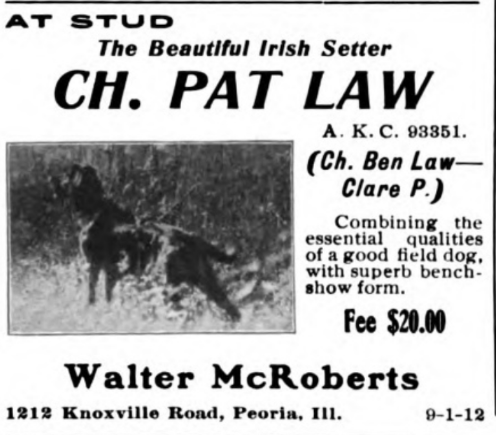 AT STUD

The Beautiful Irish Setter

CH. PAT LAW

A. K. C. 93351.

(Ch. Ben Law—Clare P.)

Combining the essential qualities of a good field dog, with superb bench-show form.

Fee $20.00

Walter McRoberts

1212 Knoxville Road, Peoria, Ill. 9-1-12